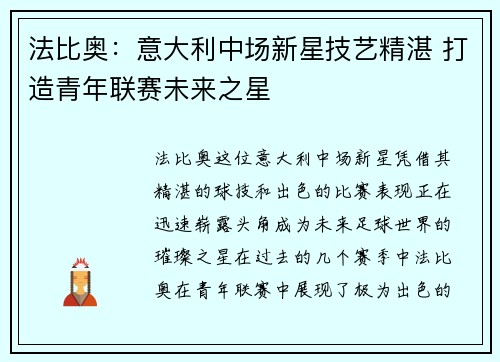 法比奥：意大利中场新星技艺精湛 打造青年联赛未来之星

法比奥这位意大利中场新星凭借其精湛的球技和出色的比赛表现正在迅速崭露头角成为未来足球世界的璀璨之星在过去的几个赛季中法比奥在青年联赛中展现了极为出色的